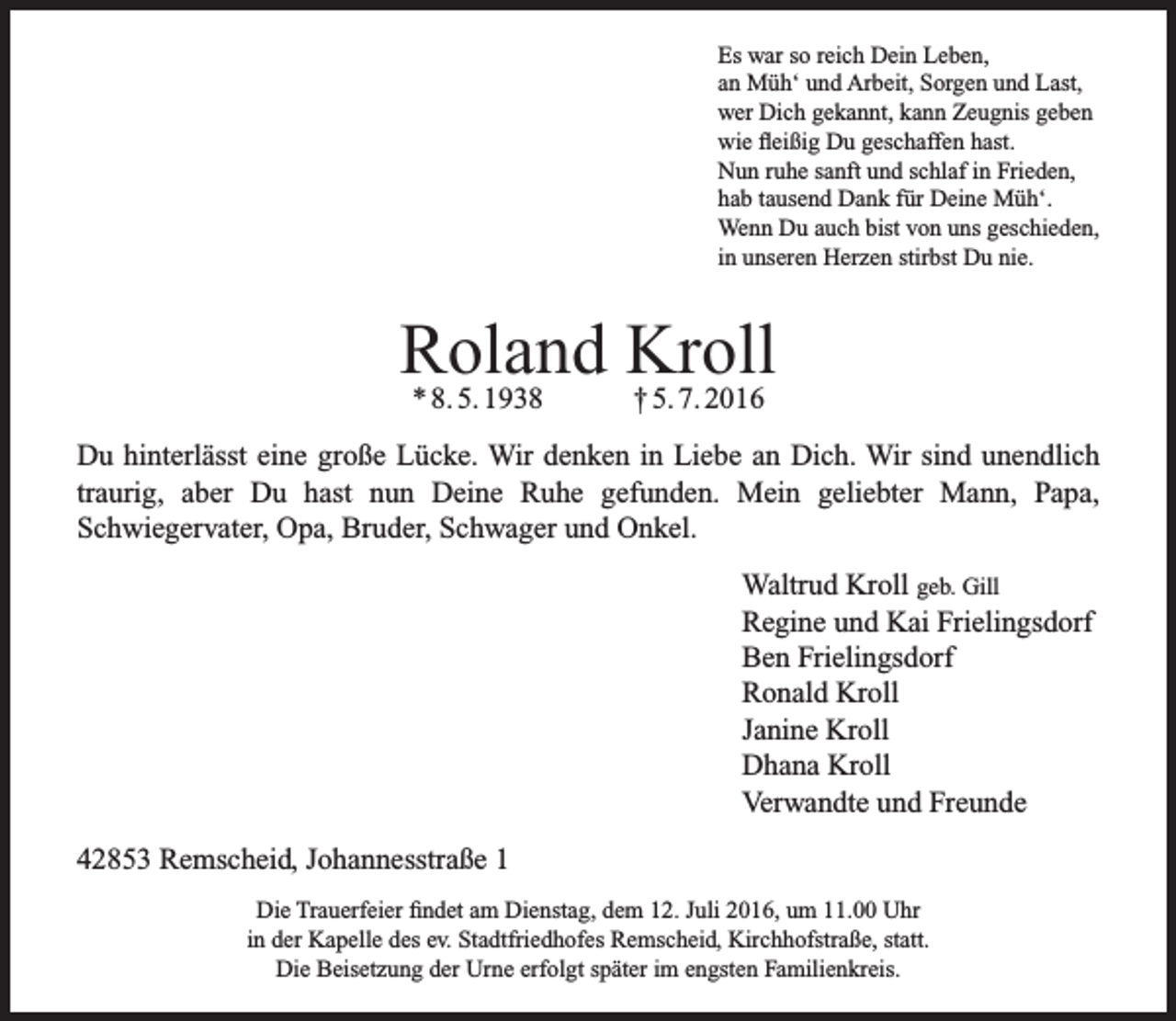 Es war so reich Dein Leben,
an Müh' und Arbeit, Sorgen und Last,
wer Dich gekannt, kann Zeugnis geben
wie fleißig Du geschaffen hast.
Nun ruhe sanft und schlaf in Frieden,
hab tausend Dank für Deine Müh'.
Wenn Du auch bist von uns geschieden,
in unseren Herzen stirbst Du nie.

Roland Kroll

* 8. 5. 1938 † 5. 7. 2016

Du hinterlässt eine große Lücke. Wir denken in Liebe an Dich. Wir sind unendlich traurig, aber Du hast nun Deine Ruhe gefunden. Mein geliebter Mann, Papa, Schwiegervater, Opa, Bruder, Schwager und Onkel.

Waltrud Kroll geb. Gill
Regine und Kai Frielingsdorf
Ben Frielingsdorf
Ronald Kroll
Janine Kroll
Dhana Kroll
Verwandte und Freunde

42853 Remscheid, Johannesstraße 1

Die Trauerfeier findet am Dienstag, dem 12. Juli 2016, um 11.00 Uhr in der Kapelle des ev. Stadtfriedhofes Remscheid, Kirchhofstraße, statt. Die Beisetzung der Urne erfolgt später im engsten Familienkreis.